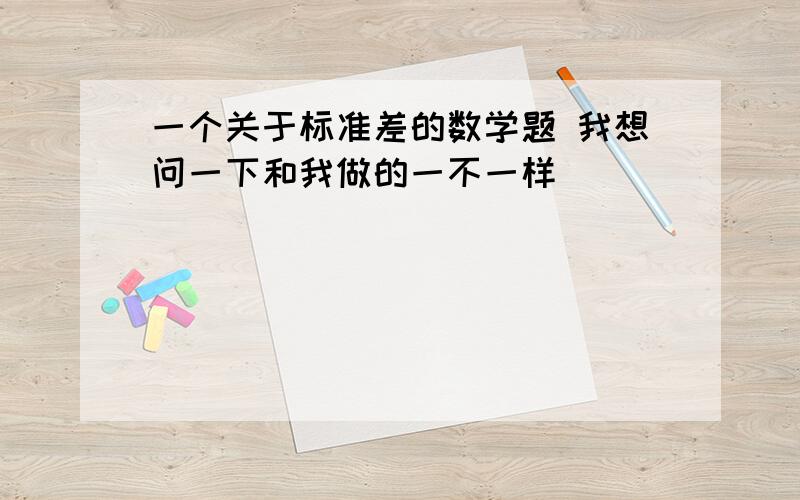 一个关于标准差的数学题 我想问一下和我做的一不一样